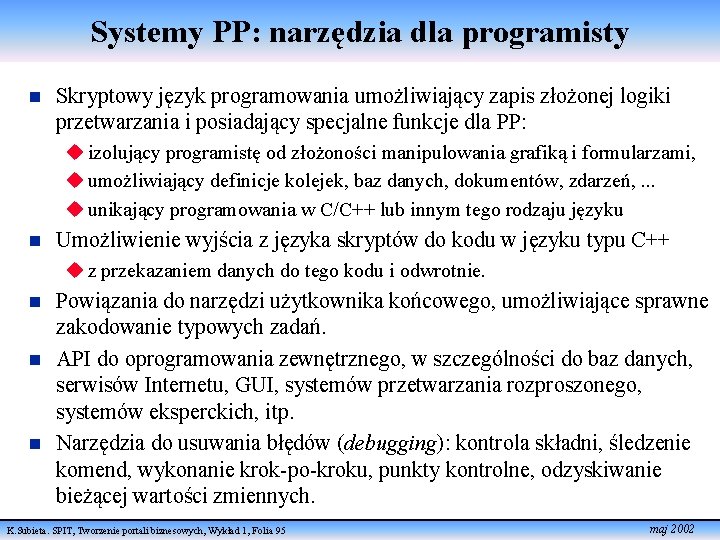 Systemy PP: narzędzia dla programisty

Skryptowy język programowania umożliwiający zapis złożonej logiki przetwarzania i posiadający specjalne funkcje dla PP:

izolujący programistę od złożoności manipulowania grafiką i formularzami,

umożliwiający definicje kolejek, baz danych, dokumentów, zdarzeń, ...

unikający programowania w C/C++ lub innym tego rodzaju języku

Umożliwienie wyjścia z języka skryptów do kodu w języku typu C++

z przekazaniem danych do tego kodu i odwrotnie.

Powiązania do narzędzi użytkownika końcowego, umożliwiające sprawne zakodowanie typowych zadań.

API do oprogramowania zewnętrznego, w szczególności do baz danych, serwisów Internetu, GUI, systemów przetwarzania rozproszonego, systemów eksperckich, itp.

Narzędzia do usuwania błędów (debugging): kontrola składni, śledzenie komend, wykonanie krok-po-kroku, punkty kontrolne, odzyskiwanie bieżącej wartości zmiennych.

K.Subieta. SPIT, Tworzenie portali biznesowych, Wykład 1, Folia 95

maj 2002